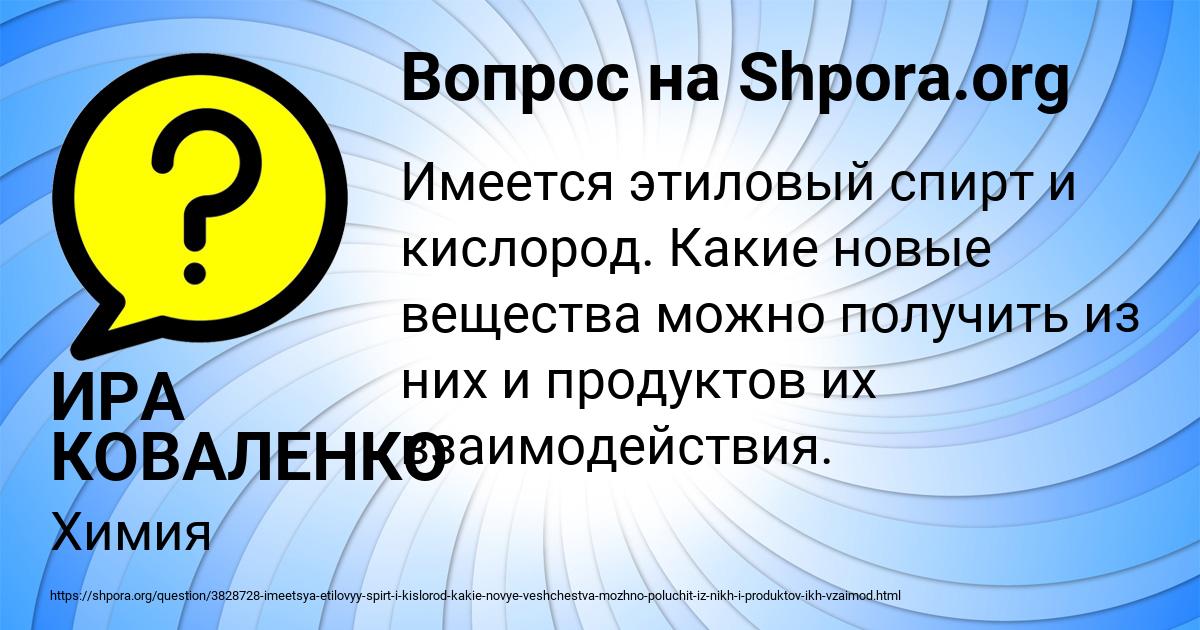 Вопрос на Shpora.org

Имеется этиловый спирт и кислород. Какие новые вещества можно получить из них и продуктов их взаимодействия.

ИРА КОВАЛЕНКО

Химия

https://shpora.org/question/3828728-imeetsya-etilovyy-spirt-i-kislorod-kakie-novye-veshchestva-mozhno-poluchit-iz-nikh-i-produktov-ikh-vzaimod.html